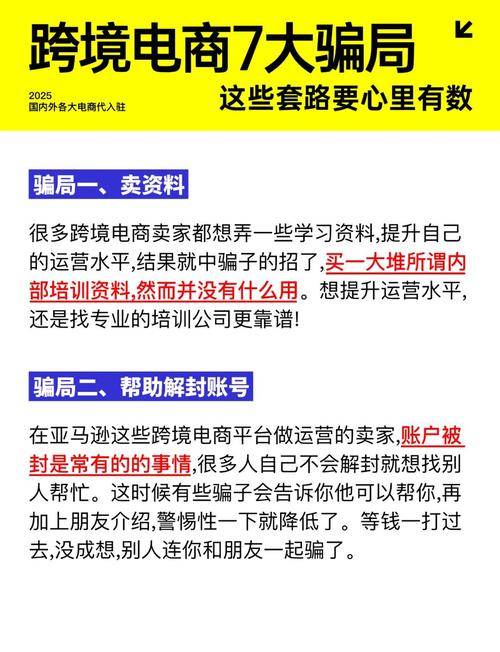 跨境电商7大骗局

2025
国内外各大电商代入驻

这些套路要心里有数

骗局一、卖资料

很多跨境电商卖家都想弄一些学习资料,提升自己的运营水平,结果就中骗子的招了,买一大堆所谓内部培训资料,然而并没有什么用。想提升运营水平,还是找专业的培训公司更靠谱!

骗局二、帮助解封账号

在亚马逊这些跨境电商平台做运营的卖家,账户被封是常有的的事情,很多人自己不会解封就想找别人帮忙。这时候有些骗子会告诉你他可以帮你,再加上朋友介绍,警惕性一下就降低了。等钱一打过去,没成想,别人连你和朋友一起骗了。